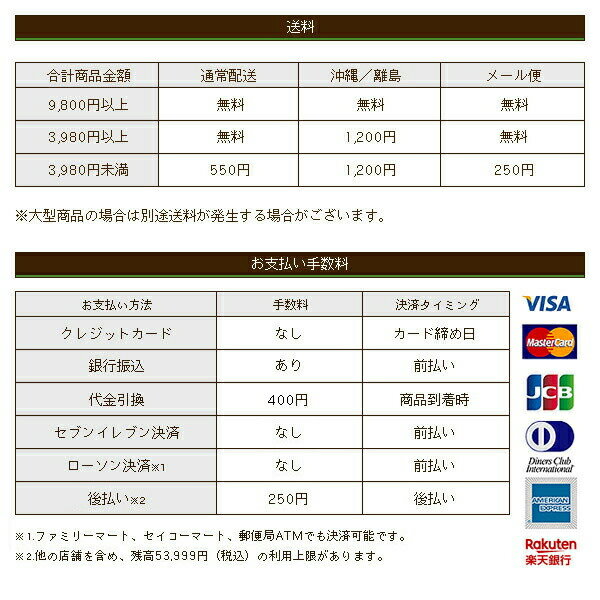 送料

| 合計商品金額 | 通常配送 | 沖縄／離島 | メール便 |
|---|---|---|---|
| 9,800円以上 | 無料 | 無料 | 無料 |
| 3,980円以上 | 無料 | 1,200円 | 無料 |
| 3,980円未満 | 550円 | 1,200円 | 250円 |

※大型商品の場合は別途送料が発生する場合がございます。

お支払い手数料

| お支払い方法 | 手数料 | 決済タイミング |
|---|---|---|
| クレジットカード | なし | カード締め日 |
| 銀行振込 | あり | 前払い |
| 代金引換 | 400円 | 商品到着時 |
| セブンイレブン決済 | なし | 前払い |
| ローソン決済※1 | なし | 前払い |
| 後払い※2 | 250円 | 後払い |

VISA
MasterCard
JCB
Diners Club International
AMERICAN EXPRESS
Rakuten 楽天銀行

※1.ファミリーマート、セイコーマート、郵便局ATMでも決済可能です。
※2.他の店舗を含め、残高53,999円（税込）の利用上限があります。